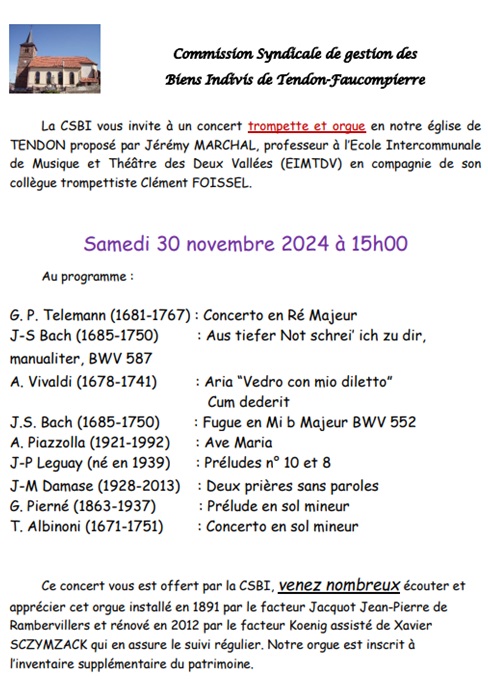 Commission Syndicale de gestion des
Biens Indivis de Tendon-Faucompierre

La CSBI vous invite à un concert trompette et orgue en notre église de TENDON proposé par Jérémy MARCHAL, professeur à l'Ecole Intercommunale de Musique et Théâtre des Deux Vallées (EIMTDV) en compagnie de son collègue trompettiste Clément FOISSEL.

Samedi 30 novembre 2024 à 15h00

Au programme :

G. P. Telemann (1681-1767) : Concerto en Ré Majeur
J-S Bach (1685-1750) : Aus tiefer Not schrei' ich zu dir, manualiter, BWV 587
A. Vivaldi (1678-1741) : Aria "Vedro con mio diletto" Cum dederit
J.S. Bach (1685-1750) : Fugue en Mi b Majeur BWV 552
A. Piazzolla (1921-1992) : Ave Maria
J-P Leguay (né en 1939) : Préludes n° 10 et 8
J-M Damase (1928-2013) : Deux prières sans paroles
G. Pierné (1863-1937) : Prélude en sol mineur
T. Albinoni (1671-1751) : Concerto en sol mineur

Ce concert vous est offert par la CSBI, venez nombreux écouter et apprécier cet orgue installé en 1891 par le facteur Jacquot Jean-Pierre de Rambervillers et rénové en 2012 par le facteur Koenig assisté de Xavier SCZYMZACK qui en assure le suivi régulier. Notre orgue est inscrit à l'inventaire supplémentaire du patrimoine.